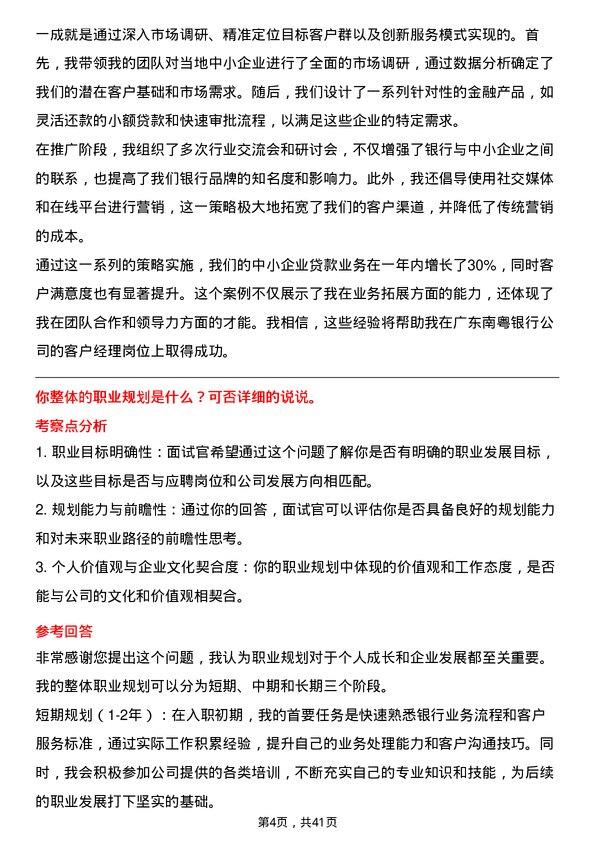 一成就是通过深入市场调研、精准定位目标客户群以及创新服务模式实现的。首先，我带领我的团队对当地中小企业进行了全面的市场调研，通过数据分析确定了我们的潜在客户基础和市场需求。随后，我们设计了一系列针对性的金融产品，如灵活还款的小额贷款和快速审批流程，以满足这些企业的特定需求。

在推广阶段，我组织了多次行业交流会和研讨会，不仅增强了银行与中小企业之间的联系，也提高了我们银行品牌的知名度和影响力。此外，我还倡导使用社交媒体和在线平台进行营销，这一策略极大地拓宽了我们的客户渠道，并降低了传统营销的成本。

通过这一系列的策略实施，我们的中小企业贷款业务在一年内增长了30%，同时客户满意度也有显著提升。这个案例不仅展示了我在业务拓展方面的能力，还体现了我在团队合作和领导力方面的才能。我相信，这些经验将帮助我在广东南粤银行公司的客户经理岗位上取得成功。

你整体的职业规划是什么？可否详细的说说。

考察点分析

1. 职业目标明确性：面试官希望通过这个问题了解你是否有明确的职业发展目标，以及这些目标是否与应聘岗位和公司发展方向相匹配。

2. 规划能力与前瞻性：通过你的回答，面试官可以评估你是否具备良好的规划能力和对未来职业路径的前瞻性思考。

3. 个人价值观与企业文化契合度：你的职业规划中体现的价值观和工作态度，是否能与公司的文化和价值观相契合。

参考回答

非常感谢您提出这个问题，我认为职业规划对于个人成长和企业发展都至关重要。我的整体职业规划可以分为短期、中期和长期三个阶段。

短期规划（1-2年）：在入职初期，我的首要任务是快速熟悉银行业务流程和客户服务标准，通过实际工作积累经验，提升自己的业务处理能力和客户沟通技巧。同时，我会积极参加公司提供的各类培训，不断充实自己的专业知识和技能，为后续的职业发展打下坚实的基础。

第4页，共41页